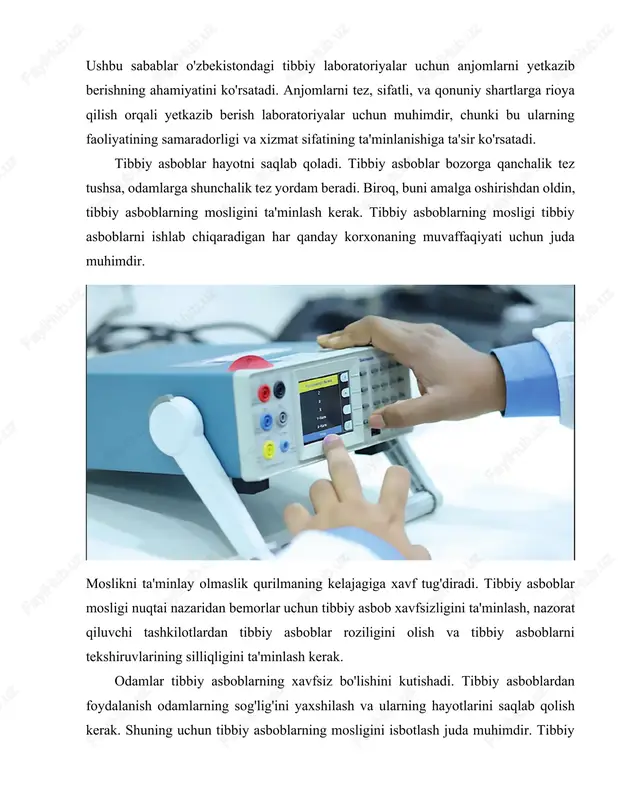 Ushbu sabablar o'zbekistondagi tibbiy laboratoriyalar uchun anjomlarni yetkazib berishning ahamiyatini ko'rsatadi. Anjomlarni tez, sifatli, va qonuniy shartlarga rioya qilish orqali yetkazib berish laboratoriyalar uchun muhimdir, chunki bu ularning faoliyatining samaradorligi va xizmat sifatining ta'minlanishiga ta'sir ko'rsatadi.

Tibbiy asboblar hayotni saqlab qoladi. Tibbiy asboblar bozorga qanchalik tez tushsa, odamlarga shunchalik tez yordam beradi. Biroq, buni amalga oshirishdan oldin, tibbiy asboblarning mosligini ta'minlash kerak. Tibbiy asboblarning mosligi tibbiy asboblarni ishlab chiqaradigan har qanday korxonaning muvaffaqiyati uchun juda muhimdir.

Moslikni ta'minlay olmaslik qurilmaning kelajagiga xavf tug'diradi. Tibbiy asboblar mosligi nuqtai nazaridan bemorlar uchun tibbiy asbob xavfsizligini ta'minlash, nazorat qiluvchi tashkilotlardan tibbiy asboblar roziligini olish va tibbiy asboblarni tekshiruvlarining silliqligini ta'minlash kerak.

Odamlar tibbiy asboblarning xavfsiz bo'lishini kutishadi. Tibbiy asboblardan foydalanish odamlarning sog'lig'ini yaxshilash va ularning hayotlarini saqlab qolish kerak. Shuning uchun tibbiy asboblarning mosligini isbotlash juda muhimdir. Tibbiy